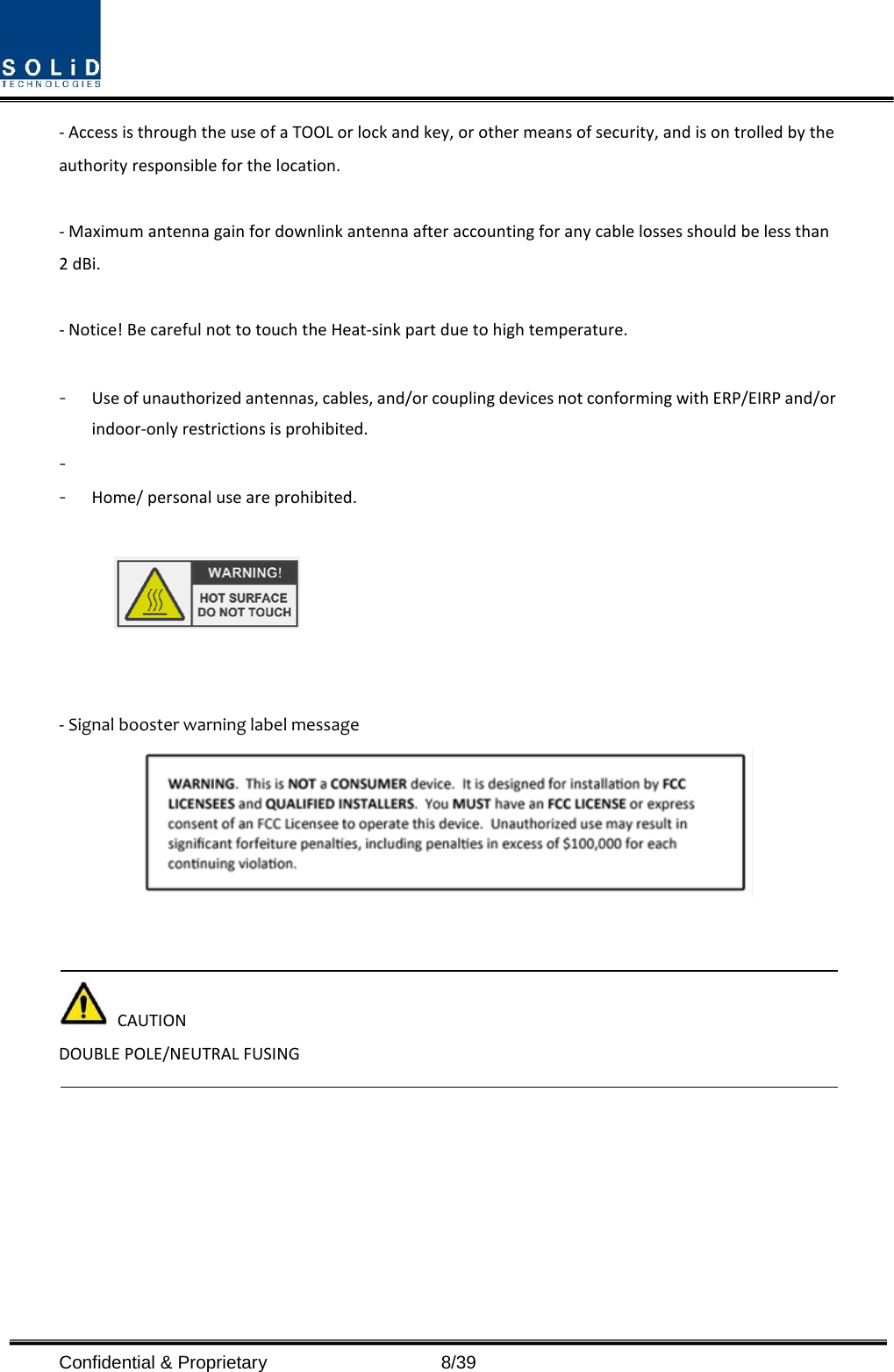 SOLiD
TECHNOLOGIES

- Access is through the use of a TOOL or lock and key, or other means of security, and is on trolled by the authority responsible for the location.

- Maximum antenna gain for downlink antenna after accounting for any cable losses should be less than 2 dBi.

- Notice! Be careful not to touch the Heat-sink part due to high temperature.

- Use of unauthorized antennas, cables, and/or coupling devices not conforming with ERP/EIRP and/or indoor-only restrictions is prohibited.

-

- Home/ personal use are prohibited.

WARNING!
HOT SURFACE
DO NOT TOUCH

- Signal booster warning label message

WARNING. This is NOT a CONSUMER device. It is designed for installation by FCC LICENSEES and QUALIFIED INSTALLERS. You MUST have an FCC LICENSE or express consent of an FCC Licensee to operate this device. Unauthorized use may result in significant forfeiture penalties, including penalties in excess of $100,000 for each continuing violation.

CAUTION
DOUBLE POLE/NEUTRAL FUSING

Confidential & Proprietary 8/39